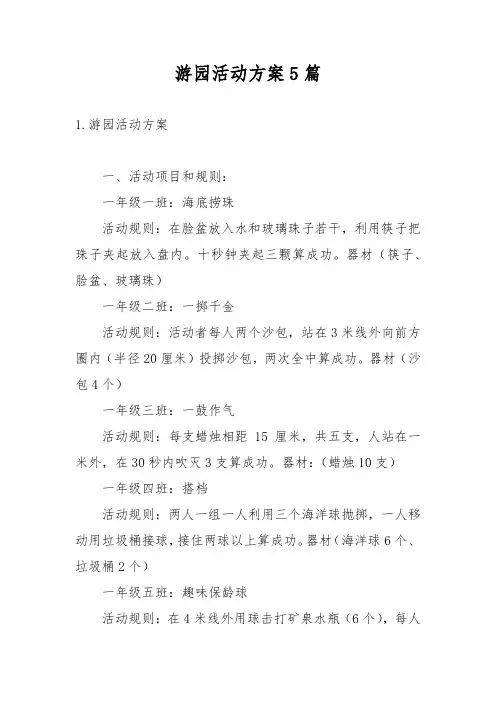 游园活动方案5篇

1.游园活动方案

一、活动项目和规则：

一年级一班：海底捞珠

活动规则：在脸盆放入水和玻璃珠子若干，利用筷子把珠子夹起放入盘内。十秒钟夹起三颗算成功。器材（筷子、脸盆、玻璃珠）

一年级二班：一掷千金

活动规则：活动者每人两个沙包，站在3米线外向前方圈内（半径20厘米）投掷沙包，两次全中算成功。器材（沙包4个）

一年级三班：一鼓作气

活动规则：每支蜡烛相距 15 厘米，共五支，人站在一米外，在30秒内吹灭3支算成功。器材：（蜡烛10支）

一年级四班：搭档

活动规则：两人一组一人利用三个海洋球抛掷，一人移动用垃圾桶接球，接住两球以上算成功。器材（海洋球6个、垃圾桶2个）

一年级五班：趣味保龄球

活动规则：在4米线外用球击打矿泉水瓶（6个），每人